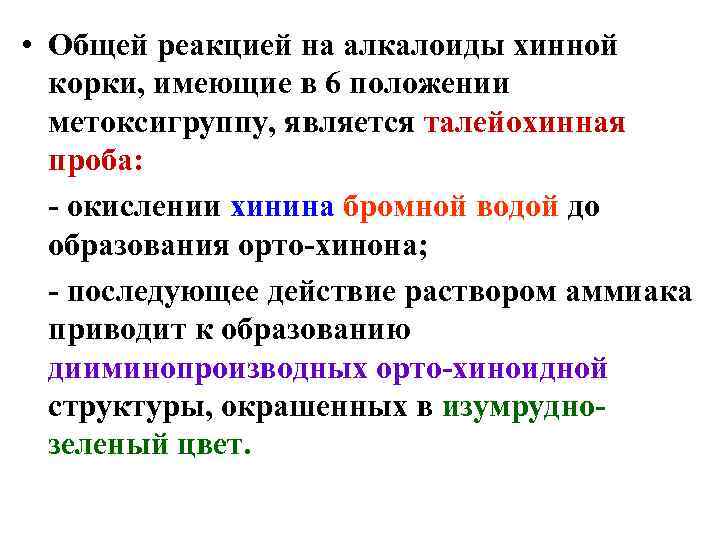 • Общей реакцией на алкалоиды хинной корки, имеющие в 6 положении метоксигруппу, является талейохинная проба:

- окислении хинина бромной водой до образования орто-хинона;

- последующее действие раствором аммиака приводит к образованию дииминопроизводных орто-хиноидной структуры, окрашенных в изумрудно-зеленый цвет.